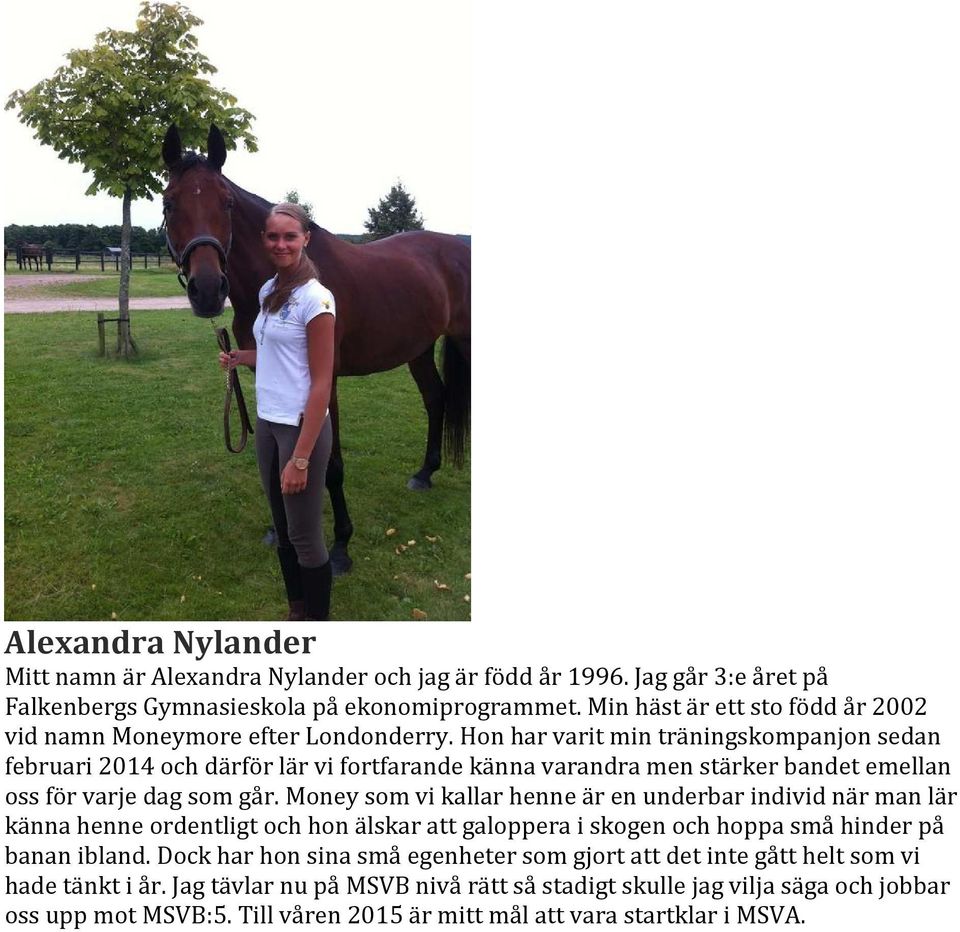 Alexandra Nylander

Mitt namn är Alexandra Nylander och jag är född år 1996. Jag går 3:e året på Falkenbergs Gymnasieskola på ekonomiprogrammet. Min häst är ett sto född år 2002 vid namn Moneymore efter Londonderry. Hon har varit min träningskompanjon sedan februari 2014 och därför lär vi fortfarande känna varandra men stärker bandet emellan oss för varje dag som går. Money som vi kallar henne är en underbar individ när man lär känna henne ordentligt och hon älskar att galoppera i skogen och hoppa små hinder på banan ibland. Dock har hon sina små egenheter som gjort att det inte gått helt som vi hade tänkt i år. Jag tävlar nu på MSVB nivå rätt så stadigt skulle jag vilja säga och jobbar oss upp mot MSVB:5. Till våren 2015 är mitt mål att vara startklar i MSVA.